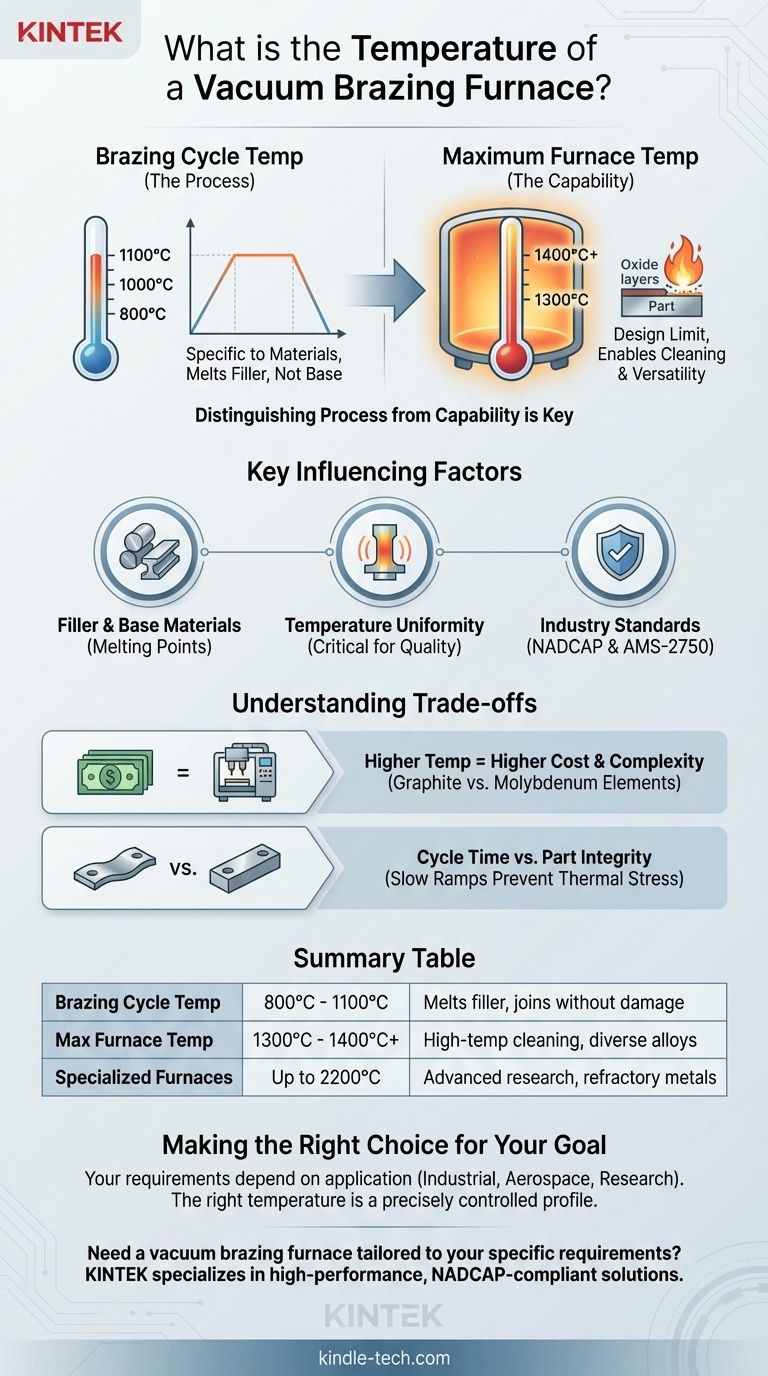 KINTEK

What is the Temperature of a Vacuum Brazing Furnace?

Brazing Cycle Temp
(The Process)

1100°C
1000°C
800°C

Specific to Materials, Melts Filler, Not Base

Maximum Furnace Temp
(The Capability)

1400°C+
1300°C

Oxide layers
Part

Design Limit, Enables Cleaning & Versatility

Distinguishing Process from Capability is Key

Key Influencing Factors

Filler & Base Materials
(Melting Points)

Temperature Uniformity
(Critical for Quality)

Industry Standards
(NADCAP & AMS-2750)

Understanding Trade-offs

=

Higher Temp = Higher Cost & Complexity
(Graphite vs. Molybdenum Elements)

vs.

Cycle Time vs. Part Integrity
(Slow Ramps Prevent Thermal Stress)

Summary Table

| Brazing Cycle Temp | 800°C - 1100°C | Melts filler, joins without damage |
|---|---|---|
| Max Furnace Temp | 1300°C - 1400°C+ | High-temp cleaning, diverse alloys |
| Specialized Furnaces | Up to 2200°C | Advanced research, refractory metals |

Making the Right Choice for Your Goal

Your requirements depend on application (Industrial, Aerospace, Research). The right temperature is a precisely controlled profile.

Need a vacuum brazing furnace tailored to your specific requirements? KINTEK specializes in high-performance, NADCAP-compliant solutions.

KINTEK

kindle-tech.com